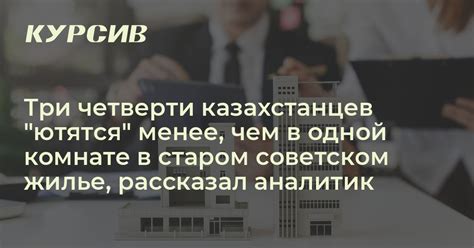 КУРСИВ

Три четверти казахстанцев "ютятся" менее, чем в одной комнате в старом советском жилье, рассказал аналитик